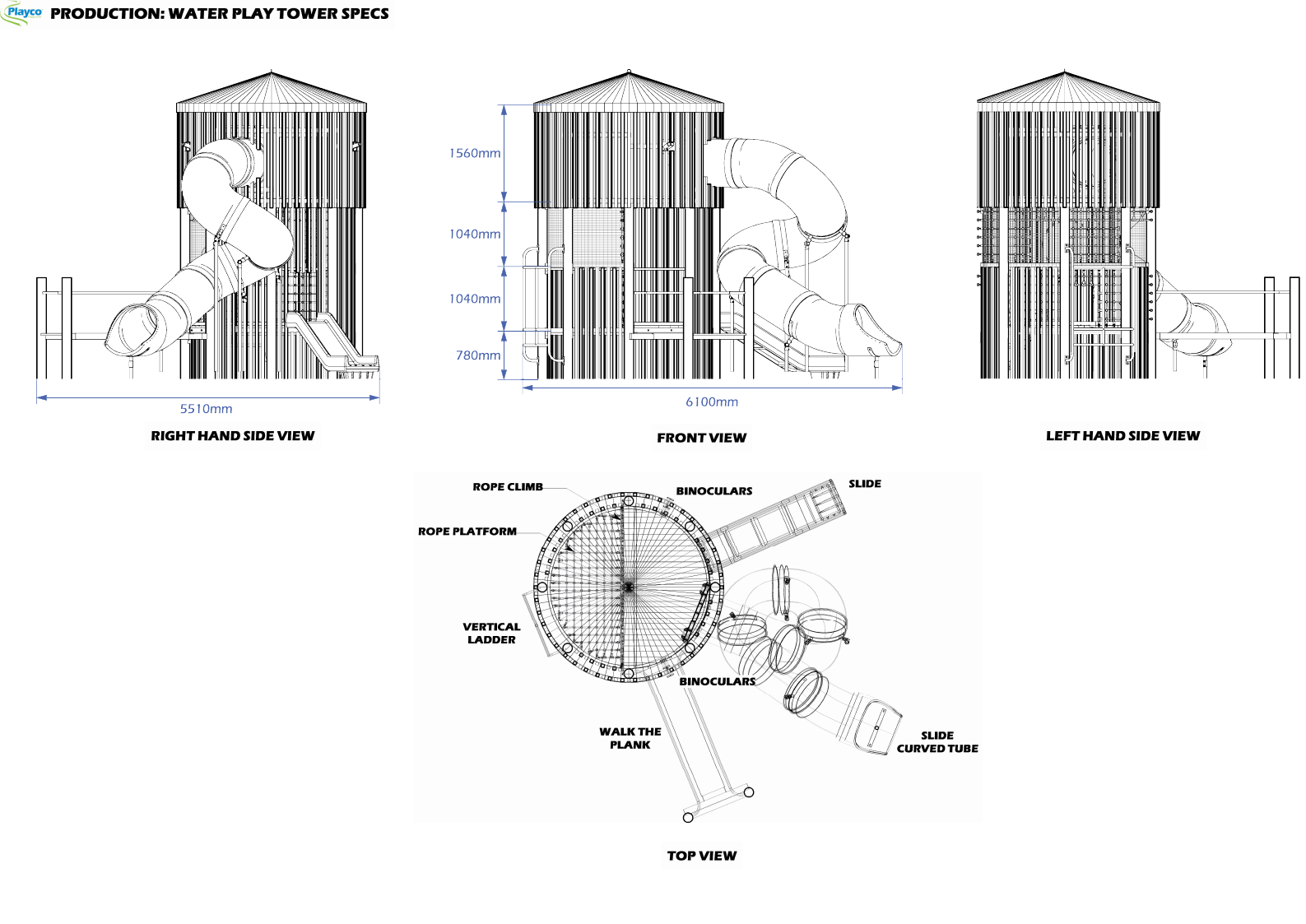 Playco PRODUCTION: WATER PLAY TOWER SPECS

5510mm

RIGHT HAND SIDE VIEW

1560mm

1040mm

1040mm

780mm

6100mm

FRONT VIEW

LEFT HAND SIDE VIEW

ROPE CLIMB

BINOCULARS

SLIDE

ROPE PLATFORM

VERTICAL LADDER

BINOCULARS

WALK THE PLANK

SLIDE CURVED TUBE

TOP VIEW